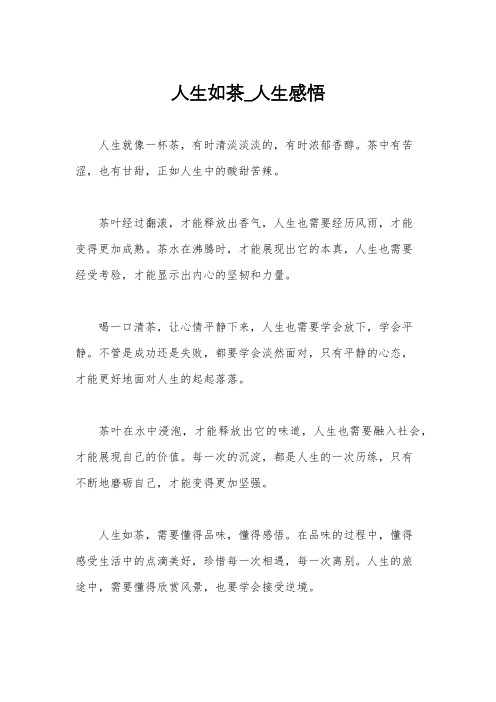 人生如茶_人生感悟

人生就像一杯茶，有时清淡淡淡的，有时浓郁香醇。茶中有苦涩，也有甘甜，正如人生中的酸甜苦辣。

茶叶经过翻滚，才能释放出香气，人生也需要经历风雨，才能变得更加成熟。茶水在沸腾时，才能展现出它的本真，人生也需要经受考验，才能显示出内心的坚韧和力量。

喝一口清茶，让心情平静下来，人生也需要学会放下，学会平静。不管是成功还是失败，都要学会淡然面对，只有平静的心态，才能更好地面对人生的起起落落。

茶叶在水中浸泡，才能释放出它的味道，人生也需要融入社会，才能展现自己的价值。每一次的沉淀，都是人生的一次历练，只有不断地磨砺自己，才能变得更加坚强。

人生如茶，需要懂得品味，懂得感悟。在品味的过程中，懂得感受生活中的点滴美好，珍惜每一次相遇，每一次离别。人生的旅途中，需要懂得欣赏风景，也要学会接受逆境。